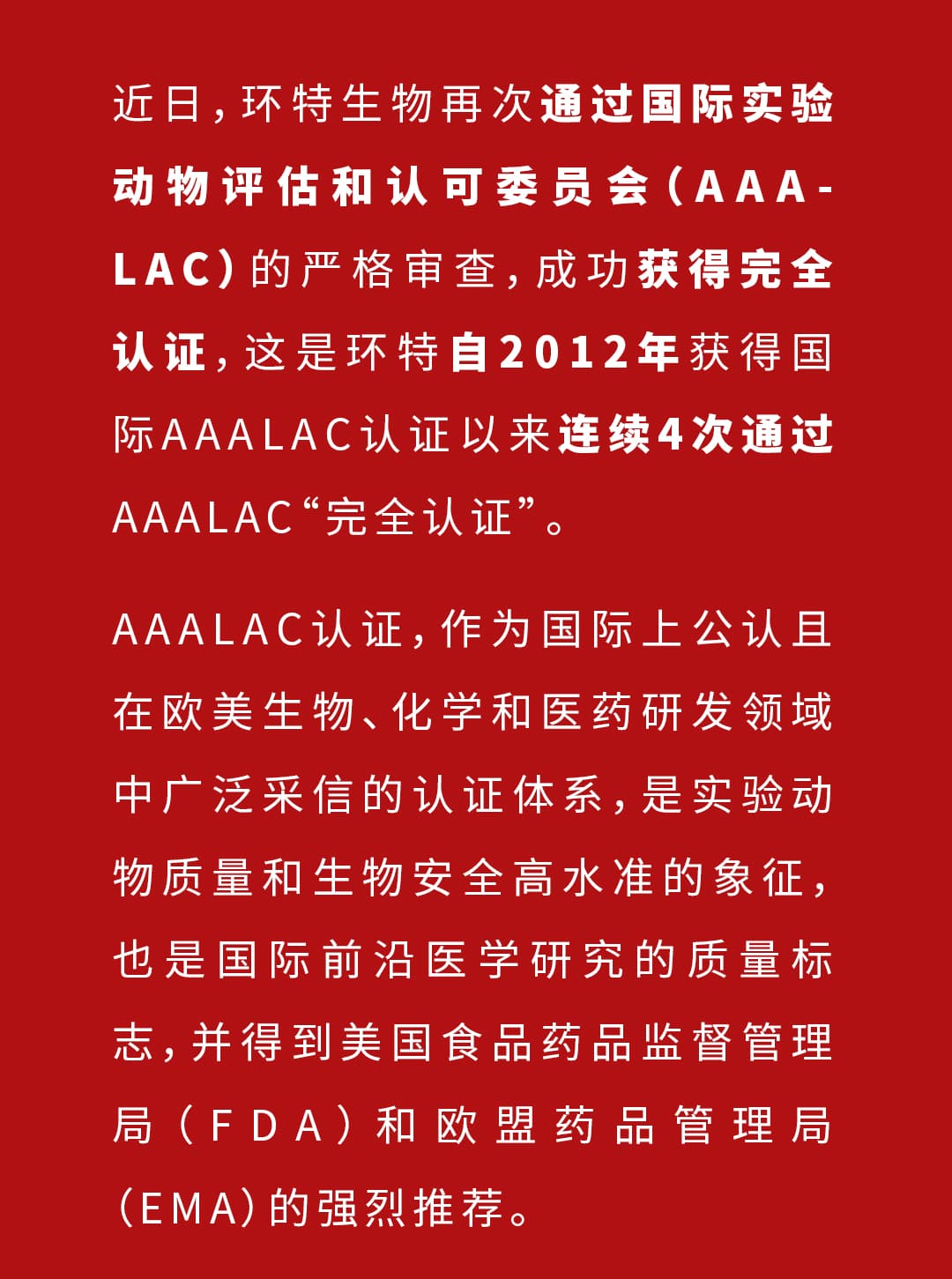 近日，环特生物再次通过国际实验动物评估和认可委员会（AAALAC）的严格审查，成功获得完全认证，这是环特自2012年获得国际AAALAC认证以来连续4次通过AAALAC“完全认证”。

AAALAC认证，作为国际上公认且在欧美生物、化学和医药研发领域中广泛采信的认证体系，是实验动物质量和生物安全高水准的象征，也是国际前沿医学研究的质量标志，并得到美国食品药品监督管理局（FDA）和欧盟药品管理局（EMA）的强烈推荐。